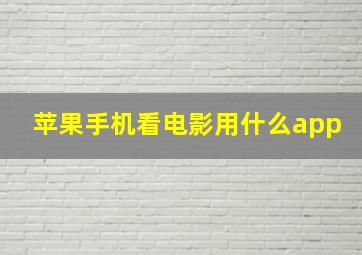 苹果手机看电影用什么app